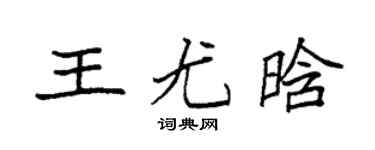 王尤晗

词典网